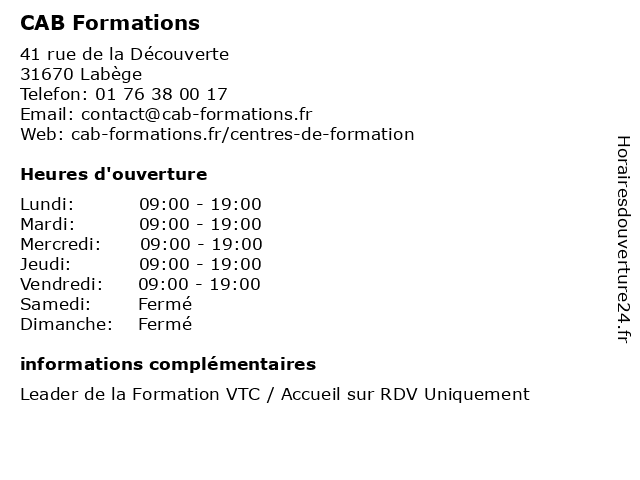 CAB Formations

41 rue de la Découverte
31670 Labège
Telefon: 01 76 38 00 17
Email: contact@cab-formations.fr
Web: cab-formations.fr/centres-de-formation

Heures d'ouverture

Lundi: 09:00 - 19:00
Mardi: 09:00 - 19:00
Mercredi: 09:00 - 19:00
Jeudi: 09:00 - 19:00
Vendredi: 09:00 - 19:00
Samedi: Fermé
Dimanche: Fermé

informations complémentaires

Leader de la Formation VTC / Accueil sur RDV Uniquement

Horairesdouverture24.fr